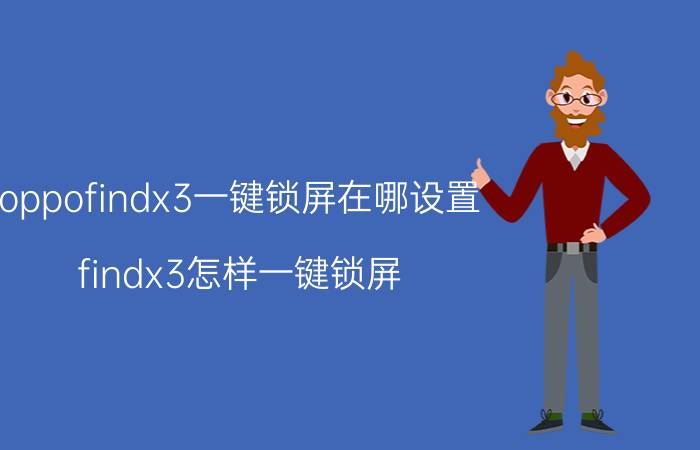 oppofindx3一键锁屏在哪设置

findx3怎样一键锁屏